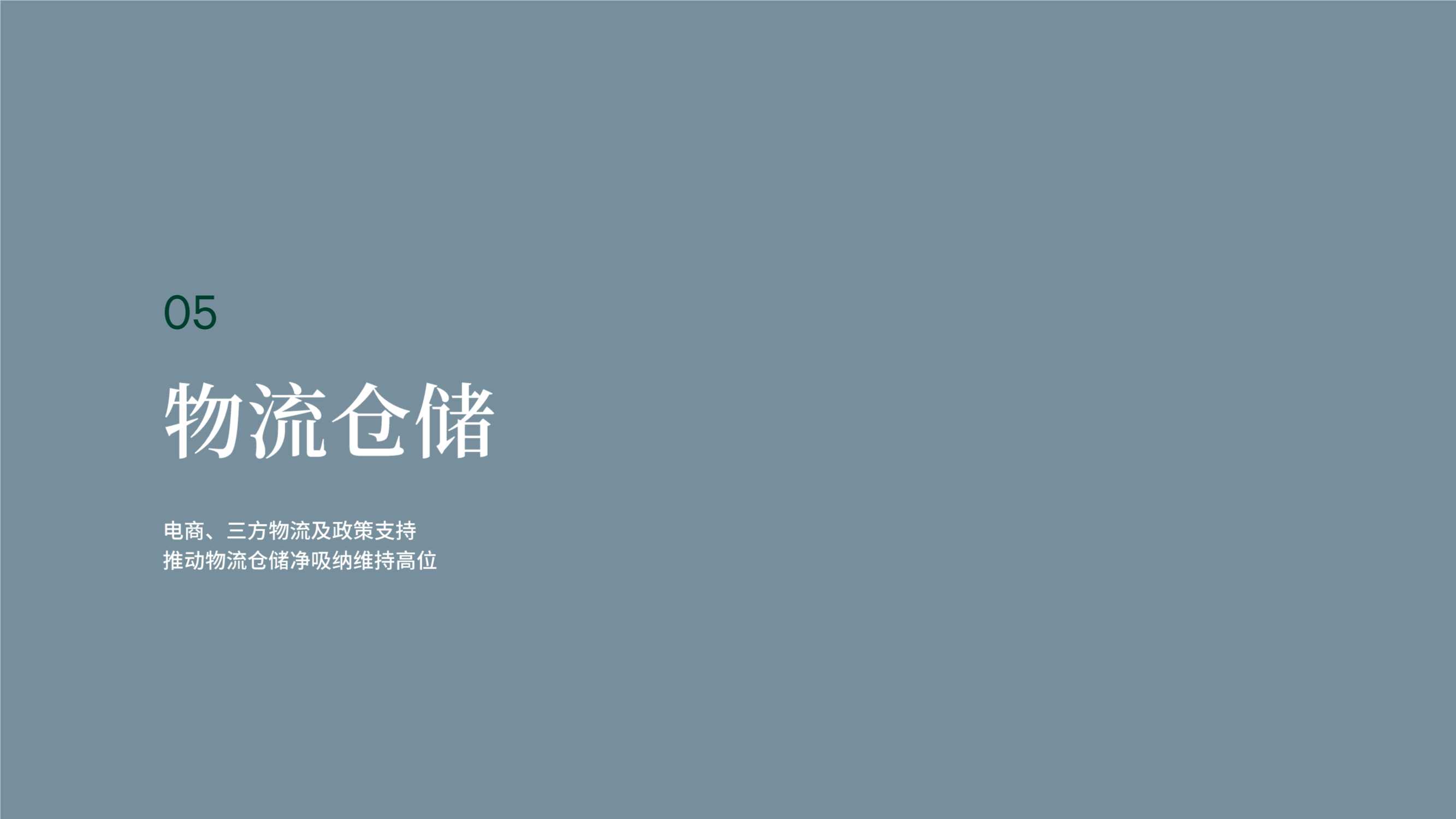 05

物流仓储

电商、三方物流及政策支持
推动物流仓储净吸纳维持高位